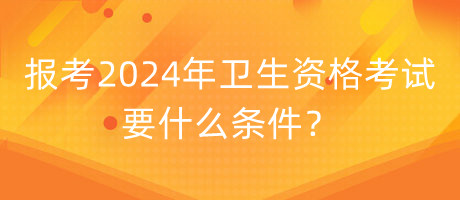 报考2024年卫生资格考试要什么条件？